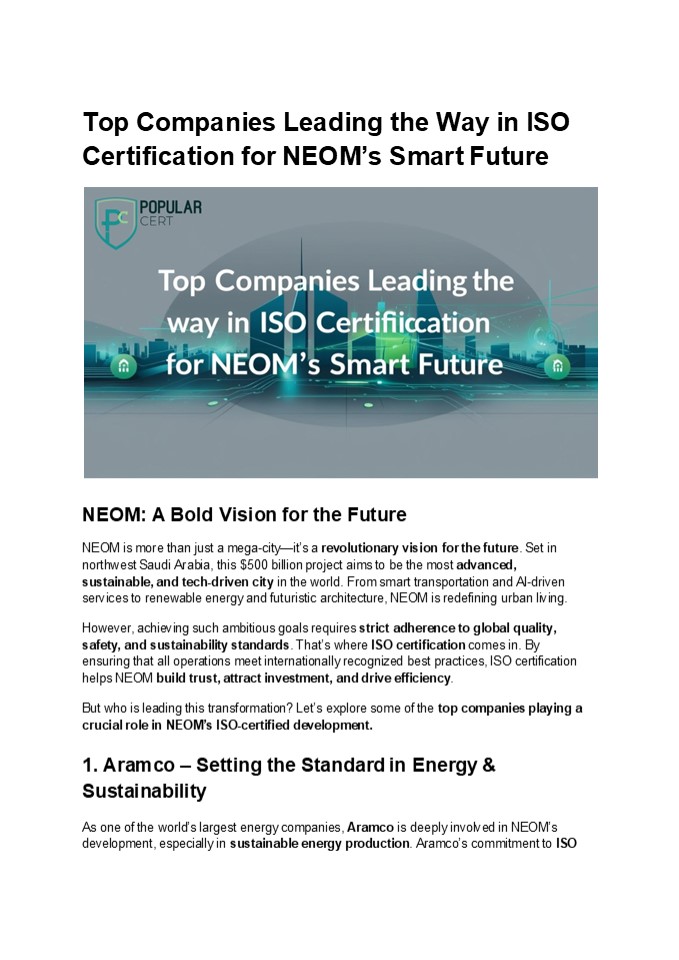 Top Companies Leading the Way in ISO Certification for NEOM's Smart Future

POPULAR CERT

Top Companies Leading the way in ISO Certifiiccation for NEOM's Smart Future

NEOM: A Bold Vision for the Future

NEOM is more than just a mega-city—it's a revolutionary vision for the future. Set in northwest Saudi Arabia, this $500 billion project aims to be the most advanced, sustainable, and tech-driven city in the world. From smart transportation and AI-driven services to renewable energy and futuristic architecture, NEOM is redefining urban living.

However, achieving such ambitious goals requires strict adherence to global quality, safety, and sustainability standards. That's where ISO certification comes in. By ensuring that all operations meet internationally recognized best practices, ISO certification helps NEOM build trust, attract investment, and drive efficiency.

But who is leading this transformation? Let's explore some of the top companies playing a crucial role in NEOM's ISO-certified development.

1. Aramco – Setting the Standard in Energy & Sustainability

As one of the world's largest energy companies, Aramco is deeply involved in NEOM's development, especially in sustainable energy production. Aramco's commitment to ISO